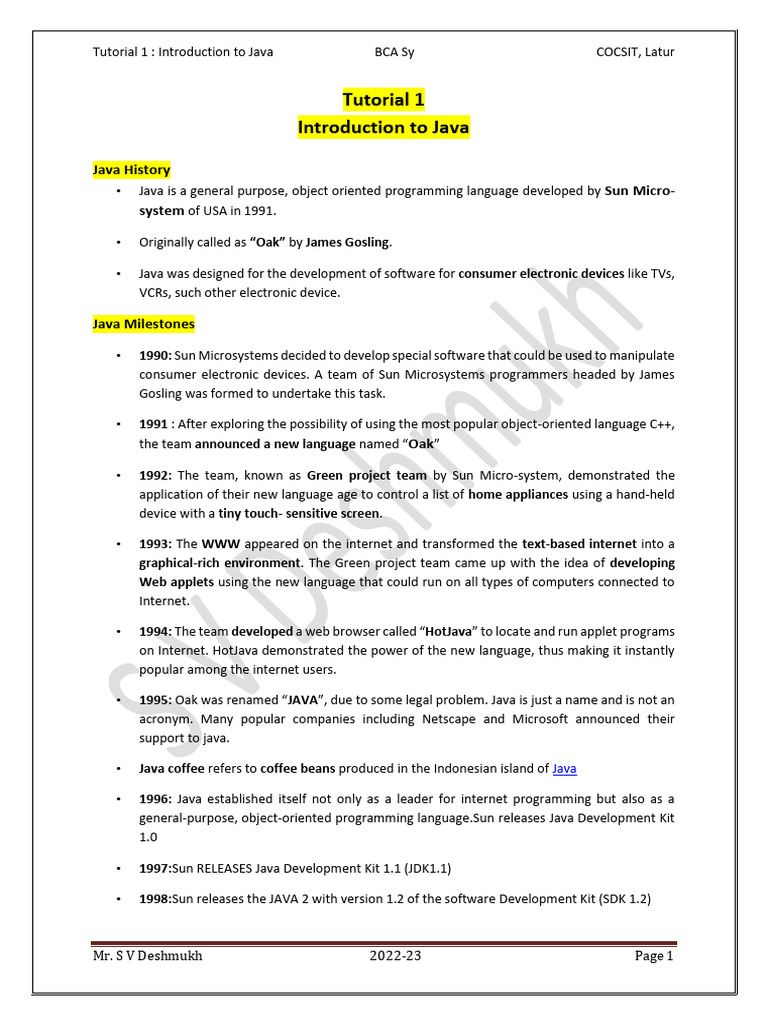 Tutorial 1 : Introduction to Java BCA Sy COCSIT, Latur

Tutorial 1
Introduction to Java

Java History

• Java is a general purpose, object oriented programming language developed by Sun Micro-system of USA in 1991.

• Originally called as "Oak" by James Gosling.

• Java was designed for the development of software for consumer electronic devices like TVs, VCRs, such other electronic device.

Java Milestones

• 1990: Sun Microsystems decided to develop special software that could be used to manipulate consumer electronic devices. A team of Sun Microsystems programmers headed by James Gosling was formed to undertake this task.

• 1991 : After exploring the possibility of using the most popular object-oriented language C++, the team announced a new language named "Oak"

• 1992: The team, known as Green project team by Sun Micro-system, demonstrated the application of their new language age to control a list of home appliances using a hand-held device with a tiny touch- sensitive screen.

• 1993: The WWW appeared on the internet and transformed the text-based internet into a graphical-rich environment. The Green project team came up with the idea of developing Web applets using the new language that could run on all types of computers connected to Internet.

• 1994: The team developed a web browser called "HotJava" to locate and run applet programs on Internet. HotJava demonstrated the power of the new language, thus making it instantly popular among the internet users.

• 1995: Oak was renamed "JAVA", due to some legal problem. Java is just a name and is not an acronym. Many popular companies including Netscape and Microsoft announced their support to java.

• Java coffee refers to coffee beans produced in the Indonesian island of Java

• 1996: Java established itself not only as a leader for internet programming but also as a general-purpose, object-oriented programming language.Sun releases Java Development Kit 1.0

• 1997:Sun RELEASES Java Development Kit 1.1 (JDK1.1)

• 1998:Sun releases the JAVA 2 with version 1.2 of the software Development Kit (SDK 1.2)

S V Deshmukh

Mr. S V Deshmukh 2022-23 Page 1